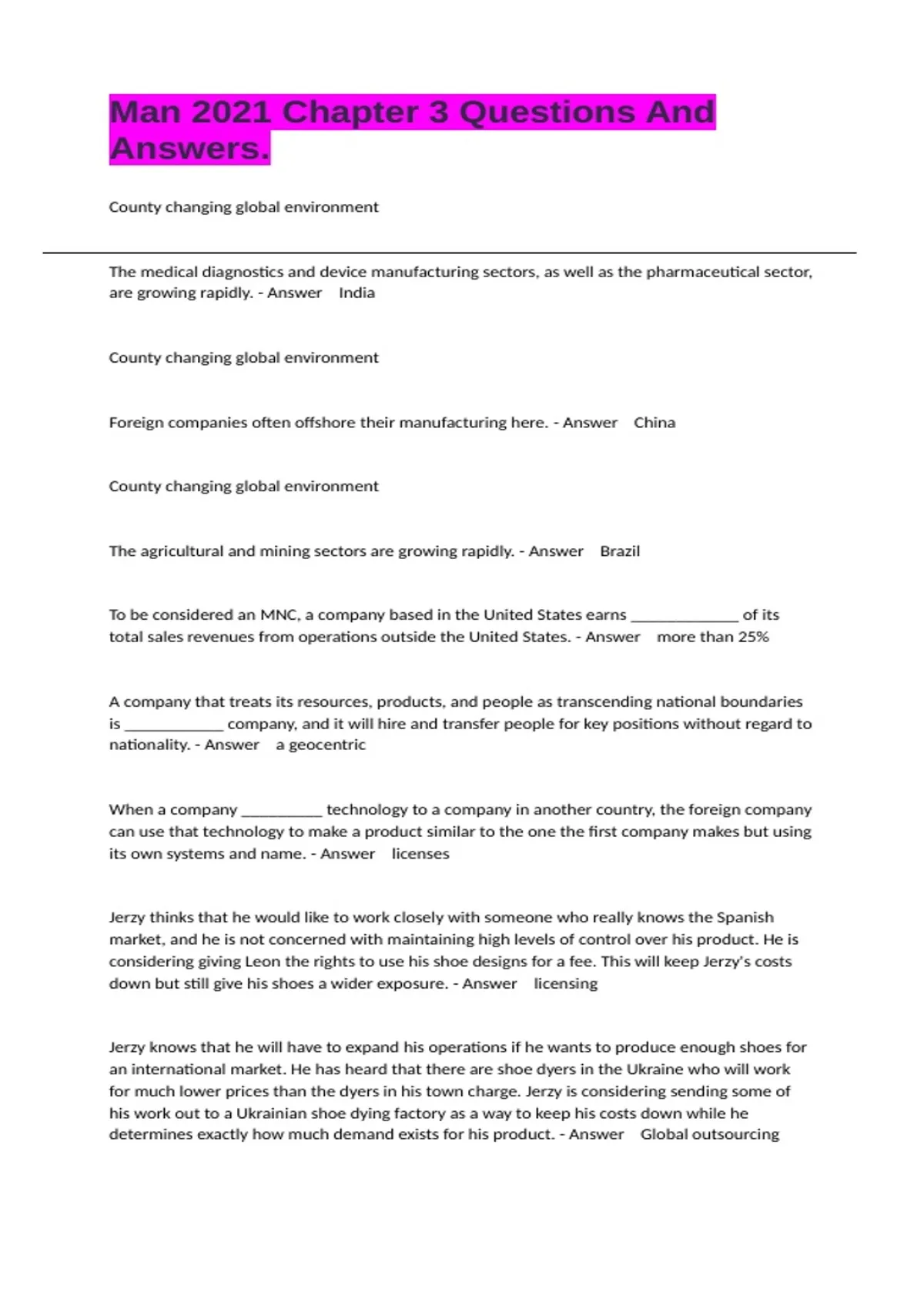 Man 2021 Chapter 3 Questions And Answers.

County changing global environment

The medical diagnostics and device manufacturing sectors, as well as the pharmaceutical sector, are growing rapidly. - Answer India

County changing global environment

Foreign companies often offshore their manufacturing here. - Answer China

County changing global environment

The agricultural and mining sectors are growing rapidly. - Answer Brazil

To be considered an MNC, a company based in the United States earns _____________ of its total sales revenues from operations outside the United States. - Answer more than 25%

A company that treats its resources, products, and people as transcending national boundaries is ____________ company, and it will hire and transfer people for key positions without regard to nationality. - Answer a geocentric

When a company __________ technology to a company in another country, the foreign company can use that technology to make a product similar to the one the first company makes but using its own systems and name. - Answer licenses

Jerzy thinks that he would like to work closely with someone who really knows the Spanish market, and he is not concerned with maintaining high levels of control over his product. He is considering giving Leon the rights to use his shoe designs for a fee. This will keep Jerzy's costs down but still give his shoes a wider exposure. - Answer licensing

Jerzy knows that he will have to expand his operations if he wants to produce enough shoes for an international market. He has heard that there are shoe dyers in the Ukraine who will work for much lower prices than the dyers in his town charge. Jerzy is considering sending some of his work out to a Ukrainian shoe dying factory as a way to keep his costs down while he determines exactly how much demand exists for his product. - Answer Global outsourcing